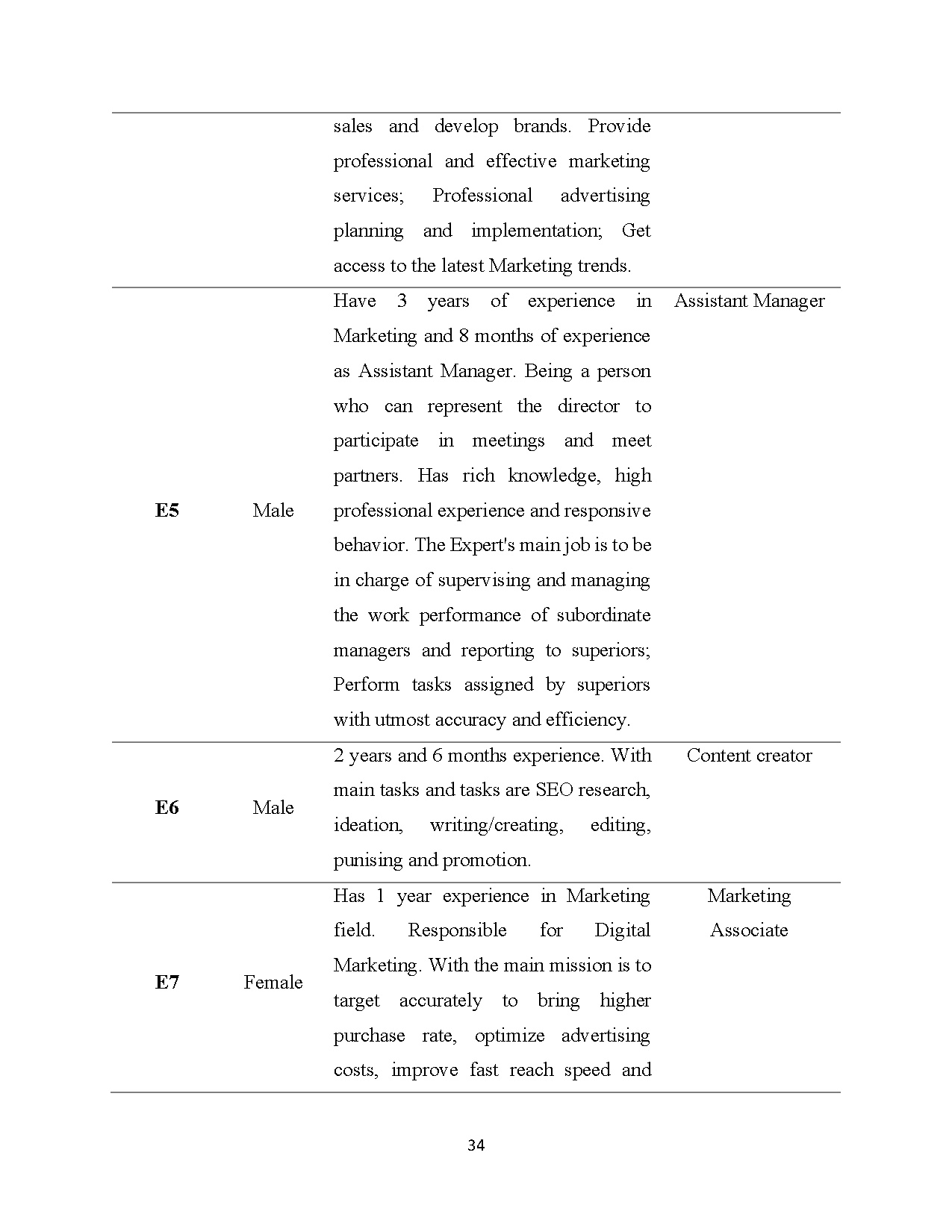 | | | | |
|---|---|---|---|
| | | sales and develop brands. Provide professional and effective marketing services; Professional advertising planning and implementation; Get access to the latest Marketing trends. | |
| **E5** | Male | Have 3 years of experience in Marketing and 8 months of experience as Assistant Manager. Being a person who can represent the director to participate in meetings and meet partners. Has rich knowledge, high professional experience and responsive behavior. The Expert's main job is to be in charge of supervising and managing the work performance of subordinate managers and reporting to superiors; Perform tasks assigned by superiors with utmost accuracy and efficiency. | Assistant Manager |
| **E6** | Male | 2 years and 6 months experience. With main tasks and tasks are SEO research, ideation, writing/creating, editing, punising and promotion. | Content creator |
| **E7** | Female | Has 1 year experience in Marketing field. Responsible for Digital Marketing. With the main mission is to target accurately to bring higher purchase rate, optimize advertising costs, improve fast reach speed and | Marketing Associate |

34